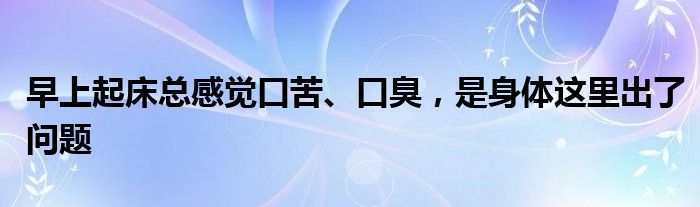 早上起床总感觉口苦、口臭，是身体这里出了问题